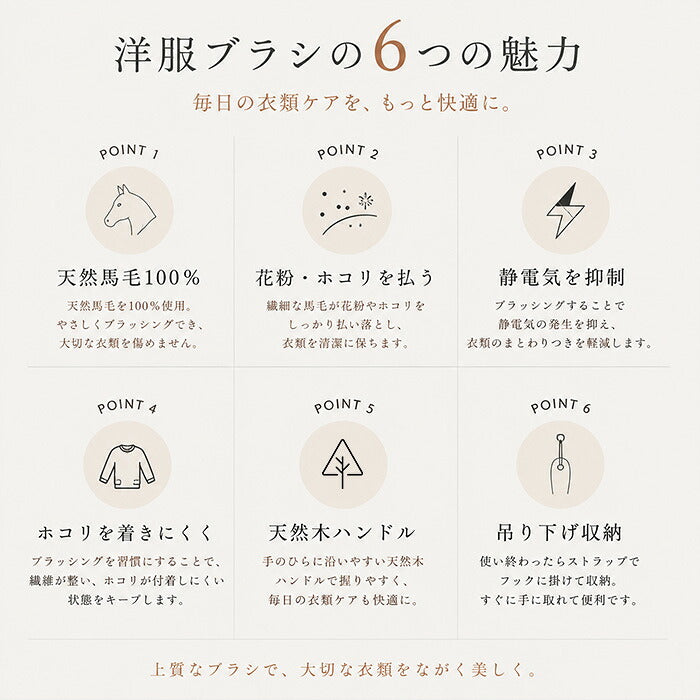 洋服ブラシの6つの魅力

毎日の衣類ケアを、もっと快適に。

POINT 1

天然馬毛100%

天然馬毛を100%使用。
やさしくブラッシングでき、
大切な衣類を傷めません。

POINT 2

花粉・ホコリを払う

繊細な馬毛が花粉やホコリを
しっかり払い落とし、
衣類を清潔に保ちます。

POINT 3

静電気を抑制

ブラッシングすることで
静電気の発生を抑え、
衣類のまとわりつきを軽減します。

POINT 4

ホコリを着きにくく

ブラッシングを習慣にすることで、
繊維が整い、ホコリが付着しにくい
状態をキープします。

POINT 5

天然木ハンドル

手のひらに沿いやすい天然木
ハンドルで握りやすく、
毎日の衣類ケアも快適に。

POINT 6

吊り下げ収納

使い終わったらストラップで
フックに掛けて収納。
すぐに手に取れて便利です。

上質なブラシで、大切な衣類をながく美しく。